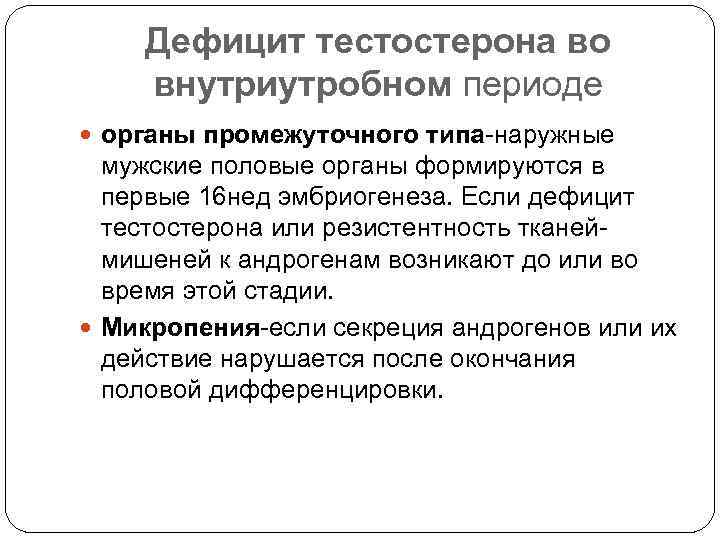 Дефицит тестостерона во внутриутробном периоде

органы промежуточного типа-наружные мужские половые органы формируются в первые 16нед эмбриогенеза. Если дефицит тестостерона или резистентность тканей-мишеней к андрогенам возникают до или во время этой стадии.

Микропения-если секреция андрогенов или их действие нарушается после окончания половой дифференцировки.